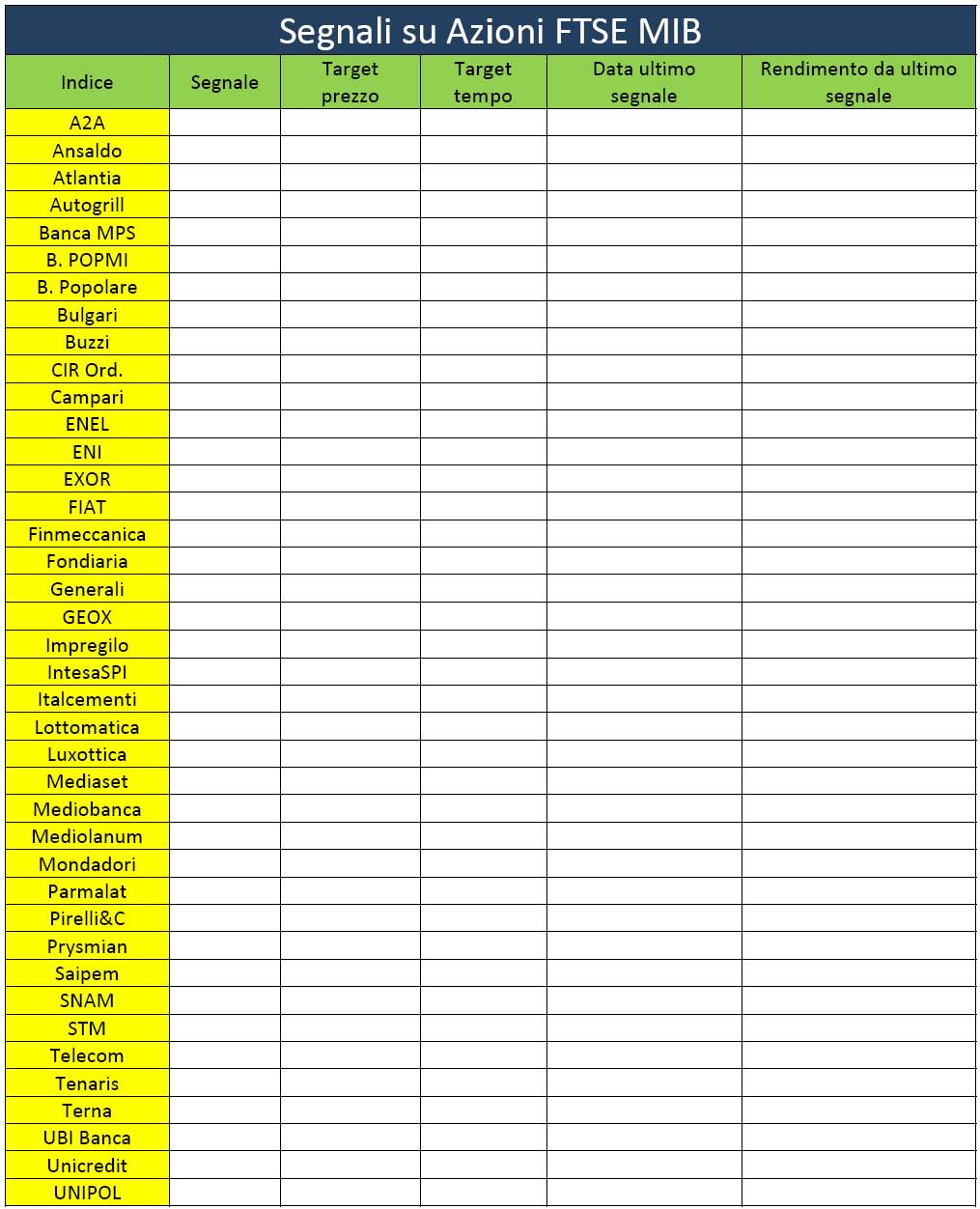 Segnali su Azioni FTSE MIB

| Indice | Segnale | Target prezzo | Target tempo | Data ultimo segnale | Rendimento da ultimo segnale |
|---|---|---|---|---|---|
| A2A | | | | | |
| Ansaldo | | | | | |
| Atlantia | | | | | |
| Autogrill | | | | | |
| Banca MPS | | | | | |
| B. POPMI | | | | | |
| B. Popolare | | | | | |
| Bulgari | | | | | |
| Buzzi | | | | | |
| CIR Ord. | | | | | |
| Campari | | | | | |
| ENEL | | | | | |
| ENI | | | | | |
| EXOR | | | | | |
| FIAT | | | | | |
| Finmeccanica | | | | | |
| Fondiaria | | | | | |
| Generali | | | | | |
| GEOX | | | | | |
| Impregilo | | | | | |
| IntesaSPI | | | | | |
| Italcementi | | | | | |
| Lottomatica | | | | | |
| Luxottica | | | | | |
| Mediaset | | | | | |
| Mediobanca | | | | | |
| Mediolanum | | | | | |
| Mondadori | | | | | |
| Parmalat | | | | | |
| Pirelli&C | | | | | |
| Prysmian | | | | | |
| Saipem | | | | | |
| SNAM | | | | | |
| STM | | | | | |
| Telecom | | | | | |
| Tenaris | | | | | |
| Terna | | | | | |
| UBI Banca | | | | | |
| Unicredit | | | | | |
| UNIPOL | | | | | |